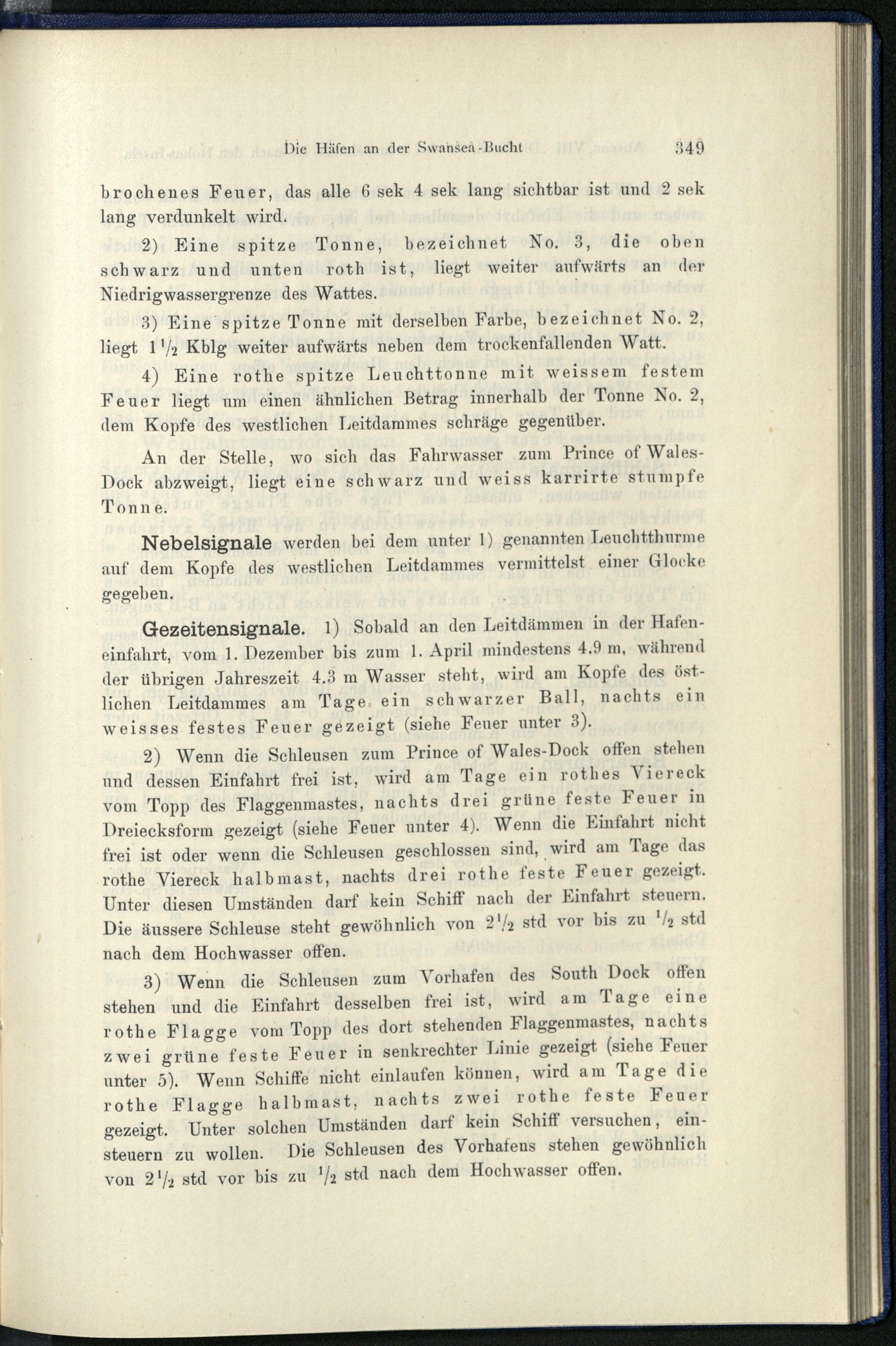 Die Häfen an der Swansea-Bucht 349

brochenes Feuer, das alle 6 sek 4 sek lang sichtbar ist und 2 sek lang verdunkelt wird.

2) Eine spitze Tonne, bezeichnet No. 3, die oben schwarz und unten roth ist, liegt weiter aufwärts an der Niedrigwassergrenze des Wattes.

3) Eine spitze Tonne mit derselben Farbe, bezeichnet No. 2, liegt $1\frac{1}{2}$ Kblg weiter aufwärts neben dem trockenfallenden Watt.

4) Eine rothe spitze Leuchttonne mit weissem festem Feuer liegt um einen ähnlichen Betrag innerhalb der Tonne No. 2, dem Kopfe des westlichen Leitdammes schräge gegenüber.

An der Stelle, wo sich das Fahrwasser zum Prince of Wales-Dock abzweigt, liegt eine schwarz und weiss karrirte stumpfe Tonne.

Nebelsignale werden bei dem unter 1) genannten Leuchtthurme auf dem Kopfe des westlichen Leitdammes vermittelst einer Glocke gegeben.

Gezeitensignale. 1) Sobald an den Leitdämmen in der Hafeneinfahrt, vom 1. Dezember bis zum 1. April mindestens 4.9 m, während der übrigen Jahreszeit 4.3 m Wasser steht, wird am Kopfe des östlichen Leitdammes am Tage ein schwarzer Ball, nachts ein weisses festes Feuer gezeigt (siehe Feuer unter 3).

2) Wenn die Schleusen zum Prince of Wales-Dock offen stehen und dessen Einfahrt frei ist, wird am Tage ein rothes Viereck vom Topp des Flaggenmastes, nachts drei grüne feste Feuer in Dreiecksform gezeigt (siehe Feuer unter 4). Wenn die Einfahrt nicht frei ist oder wenn die Schleusen geschlossen sind, wird am Tage das rothe Viereck halbmast, nachts drei rothe feste Feuer gezeigt. Unter diesen Umständen darf kein Schiff nach der Einfahrt steuern. Die äussere Schleuse steht gewöhnlich von $2\frac{1}{2}$ std vor bis zu $\frac{1}{2}$ std nach dem Hochwasser offen.

3) Wenn die Schleusen zum Vorhafen des South Dock offen stehen und die Einfahrt desselben frei ist, wird am Tage eine rothe Flagge vom Topp des dort stehenden Flaggenmastes, nachts zwei grüne feste Feuer in senkrechter Linie gezeigt (siehe Feuer unter 5). Wenn Schiffe nicht einlaufen können, wird am Tage die rothe Flagge halbmast, nachts zwei rothe feste Feuer gezeigt. Unter solchen Umständen darf kein Schiff versuchen, einsteuern zu wollen. Die Schleusen des Vorhafens stehen gewöhnlich von $2\frac{1}{2}$ std vor bis zu $\frac{1}{2}$ std nach dem Hochwasser offen.